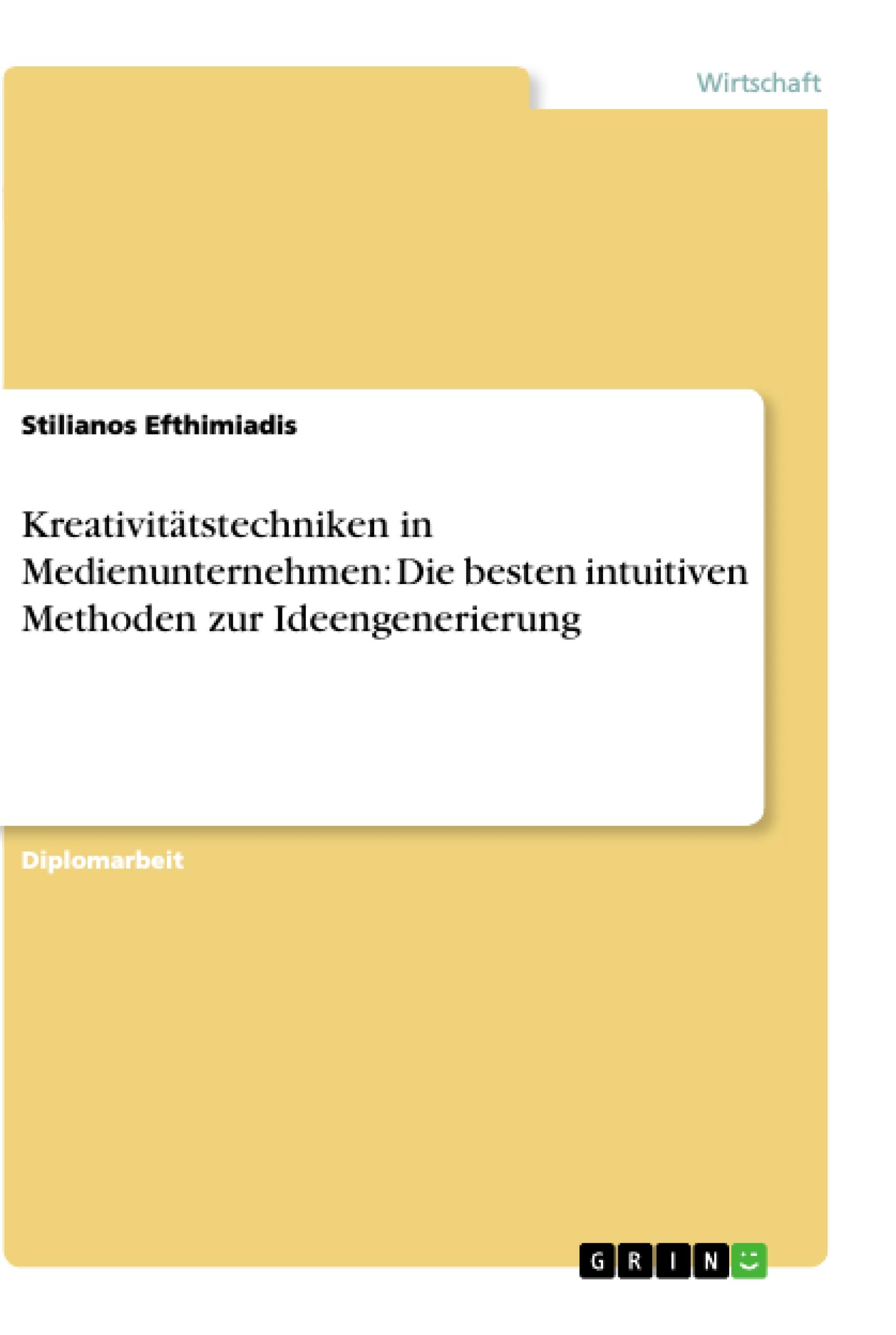 Wirtschaft

Stilianos Efthimiadis

Kreativitätstechniken in Medienunternehmen: Die besten intuitiven Methoden zur Ideengenerierung

Diplomarbeit

GRIN